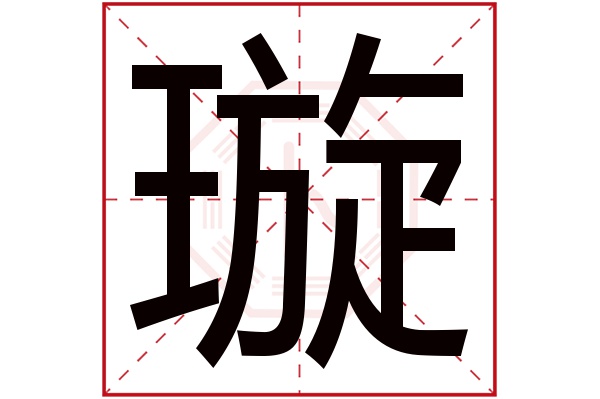 璇